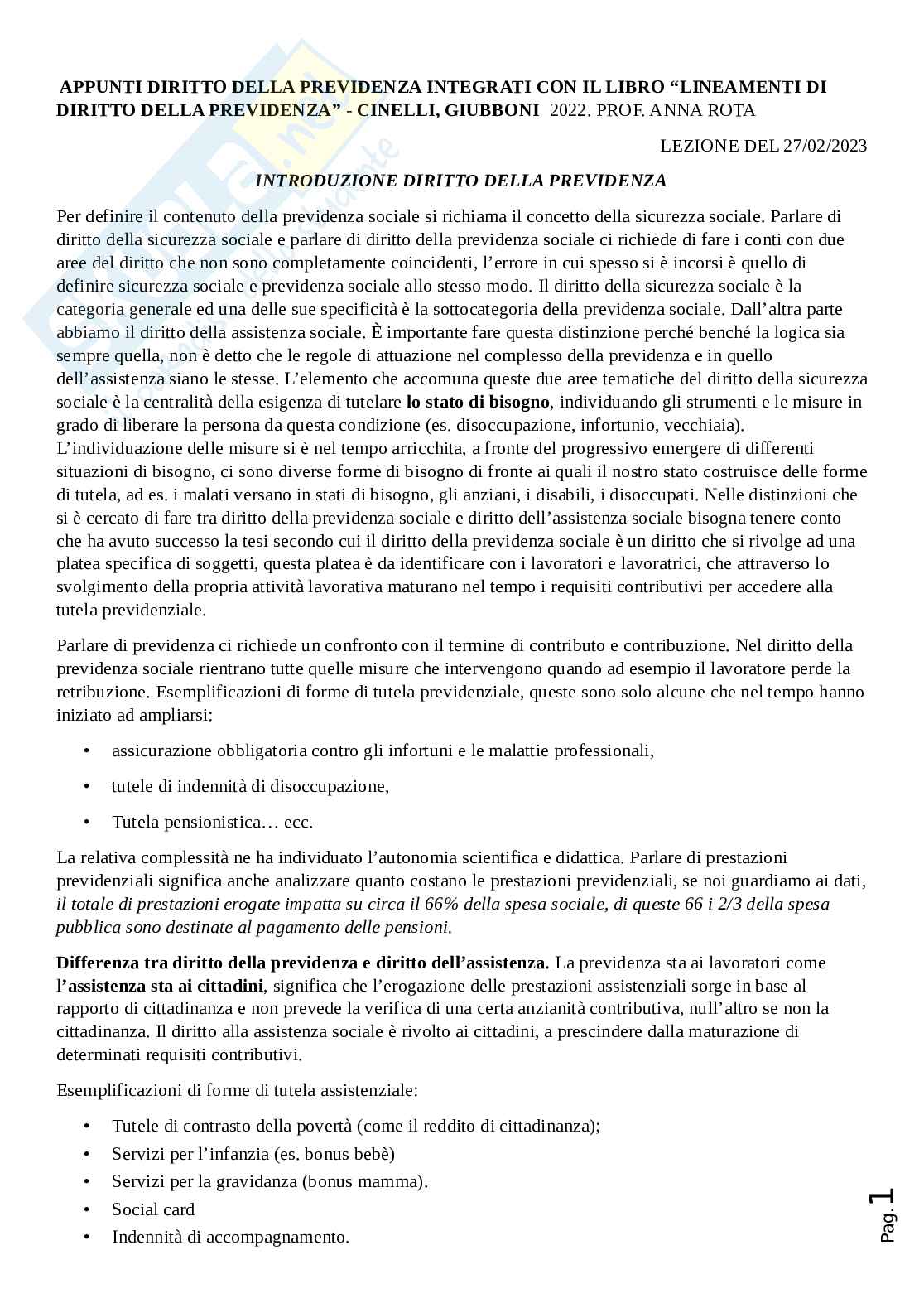 APPUNTI DIRITTO DELLA PREVIDENZA INTEGRATI CON IL LIBRO “LINEAMENTI DI DIRITTO DELLA PREVIDENZA” - CINELLI, GIUBBONI 2022. PROF. ANNA ROTA

LEZIONE DEL 27/02/2023

INTRODUZIONE DIRITTO DELLA PREVIDENZA

Per definire il contenuto della previdenza sociale si richiama il concetto della sicurezza sociale. Parlare di diritto della sicurezza sociale e parlare di diritto della previdenza sociale ci richiede di fare i conti con due aree del diritto che non sono completamente coincidenti, l’errore in cui spesso si è incorsi è quello di definire sicurezza sociale e previdenza sociale allo stesso modo. Il diritto della sicurezza sociale è la categoria generale ed una delle sue specificità è la sottocategoria della previdenza sociale. Dall’altra parte abbiamo il diritto della assistenza sociale. È importante fare questa distinzione perché benché la logica sia sempre quella, non è detto che le regole di attuazione nel complesso della previdenza e in quello dell’assistenza siano le stesse. L’elemento che accomuna queste due aree tematiche del diritto della sicurezza sociale è la centralità della esigenza di tutelare lo stato di bisogno, individuando gli strumenti e le misure in grado di liberare la persona da questa condizione (es. disoccupazione, infortunio, vecchiaia). L’individuazione delle misure si è nel tempo arricchita, a fronte del progressivo emergere di differenti situazioni di bisogno, ci sono diverse forme di bisogno di fronte ai quali il nostro stato costruisce delle forme di tutela, ad es. i malati versano in stati di bisogno, gli anziani, i disabili, i disoccupati. Nelle distinzioni che si è cercato di fare tra diritto della previdenza sociale e diritto dell’assistenza sociale bisogna tenere conto che ha avuto successo la tesi secondo cui il diritto della previdenza sociale è un diritto che si rivolge ad una platea specifica di soggetti, questa platea è da identificare con i lavoratori e lavoratrici, che attraverso lo svolgimento della propria attività lavorativa maturano nel tempo i requisiti contributivi per accedere alla tutela previdenziale.

Parlare di previdenza ci richiede un confronto con il termine di contributo e contribuzione. Nel diritto della previdenza sociale rientrano tutte quelle misure che intervengono quando ad esempio il lavoratore perde la retribuzione. Esemplificazioni di forme di tutela previdenziale, queste sono solo alcune che nel tempo hanno iniziato ad ampliarsi:

• assicurazione obbligatoria contro gli infortuni e le malattie professionali,
• tutele di indennità di disoccupazione,
• Tutela pensionistica… ecc.

La relativa complessità ne ha individuato l’autonomia scientifica e didattica. Parlare di prestazioni previdenziali significa anche analizzare quanto costano le prestazioni previdenziali, se noi guardiamo ai dati, il totale di prestazioni erogate impatta su circa il 66% della spesa sociale, di queste 66 i 2/3 della spesa pubblica sono destinate al pagamento delle pensioni.

Differenza tra diritto della previdenza e diritto dell’assistenza. La previdenza sta ai lavoratori come l’assistenza sta ai cittadini, significa che l’erogazione delle prestazioni assistenziali sorge in base al rapporto di cittadinanza e non prevede la verifica di una certa anzianità contributiva, null’altro se non la cittadinanza. Il diritto alla assistenza sociale è rivolto ai cittadini, a prescindere dalla maturazione di determinati requisiti contributivi.

Esemplificazioni di forme di tutela assistenziale:

• Tutele di contrasto della povertà (come il reddito di cittadinanza);
• Servizi per l’infanzia (es. bonus bebè)
• Servizi per la gravidanza (bonus mamma).
• Social card
• Indennità di accompagnamento.

Pag. 1